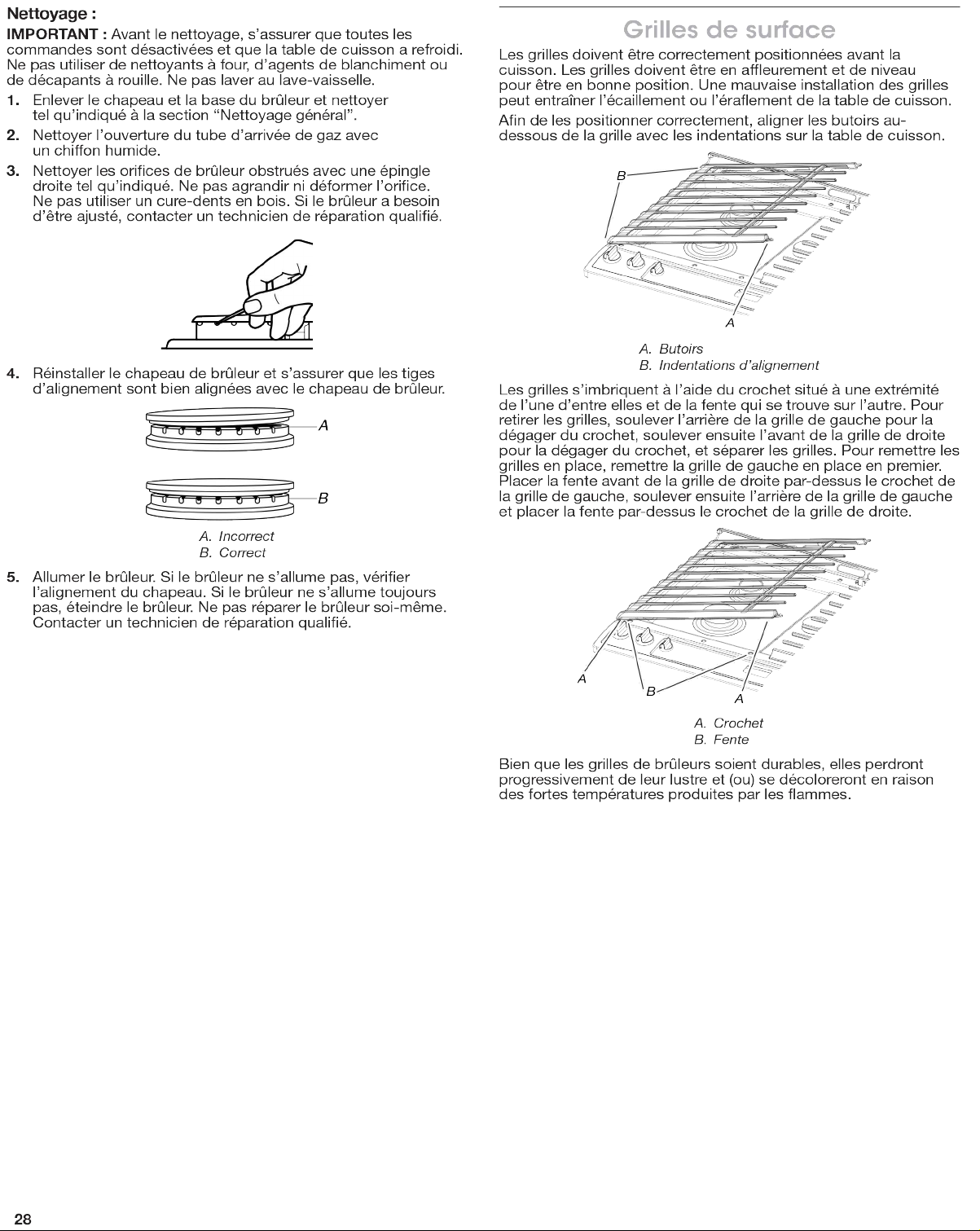 Nettoyage :

IMPORTANT : Avant le nettoyage, s'assurer que toutes les commandes sont désactivées et que la table de cuisson a refroidi. Ne pas utiliser de nettoyants à four, d'agents de blanchiment ou de décapants à rouille. Ne pas laver au lave-vaisselle.

1. Enlever le chapeau et la base du brûleur et nettoyer tel qu'indiqué à la section "Nettoyage général".

2. Nettoyer l'ouverture du tube d'arrivée de gaz avec un chiffon humide.

3. Nettoyer les orifices de brûleur obstrués avec une épingle droite tel qu'indiqué. Ne pas agrandir ni déformer l'orifice. Ne pas utiliser un cure-dents en bois. Si le brûleur a besoin d'être ajusté, contacter un technicien de réparation qualifié.

4. Réinstaller le chapeau de brûleur et s'assurer que les tiges d'alignement sont bien alignées avec le chapeau de brûleur.

A

B

A. Incorrect
B. Correct

5. Allumer le brûleur. Si le brûleur ne s'allume pas, vérifier l'alignement du chapeau. Si le brûleur ne s'allume toujours pas, éteindre le brûleur. Ne pas réparer le brûleur soi-même. Contacter un technicien de réparation qualifié.

Grilles de surface

Les grilles doivent être correctement positionnées avant la cuisson. Les grilles doivent être en affleurement et de niveau pour être en bonne position. Une mauvaise installation des grilles peut entraîner l'écaillement ou l'éraflement de la table de cuisson.

Afin de les positionner correctement, aligner les butoirs au-dessous de la grille avec les indentations sur la table de cuisson.

B

A

A. Butoirs
B. Indentations d'alignement

Les grilles s'imbriquent à l'aide du crochet situé à une extrémité de l'une d'entre elles et de la fente qui se trouve sur l'autre. Pour retirer les grilles, soulever l'arrière de la grille de gauche pour la dégager du crochet, soulever ensuite l'avant de la grille de droite pour la dégager du crochet, et séparer les grilles. Pour remettre les grilles en place, remettre la grille de gauche en place en premier. Placer la fente avant de la grille de droite par-dessus le crochet de la grille de gauche, soulever ensuite l'arrière de la grille de gauche et placer la fente par-dessus le crochet de la grille de droite.

A

B

A

A. Crochet
B. Fente

Bien que les grilles de brûleurs soient durables, elles perdront progressivement de leur lustre et (ou) se décoloreront en raison des fortes températures produites par les flammes.

28